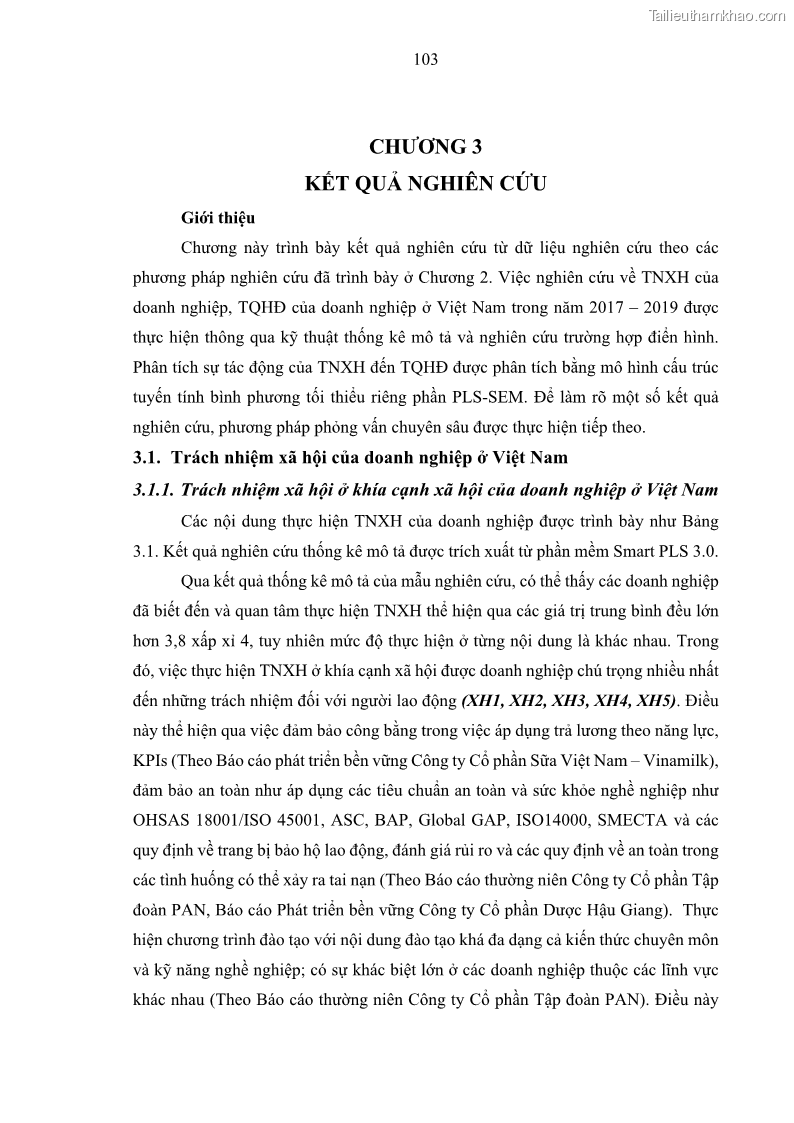 Tailieuthamkhao.com

103

CHƯƠNG 3
KẾT QUẢ NGHIÊN CỨU

Giới thiệu

Chương này trình bày kết quả nghiên cứu từ dữ liệu nghiên cứu theo các phương pháp nghiên cứu đã trình bày ở Chương 2. Việc nghiên cứu về TNXH của doanh nghiệp, TQHĐ của doanh nghiệp ở Việt Nam trong năm 2017 – 2019 được thực hiện thông qua kỹ thuật thống kê mô tả và nghiên cứu trường hợp điển hình. Phân tích sự tác động của TNXH đến TQHĐ được phân tích bằng mô hình cấu trúc tuyến tính bình phương tối thiểu riêng phần PLS-SEM. Để làm rõ một số kết quả nghiên cứu, phương pháp phỏng vấn chuyên sâu được thực hiện tiếp theo.

3.1. Trách nhiệm xã hội của doanh nghiệp ở Việt Nam

3.1.1. Trách nhiệm xã hội ở khía cạnh xã hội của doanh nghiệp ở Việt Nam

Các nội dung thực hiện TNXH của doanh nghiệp được trình bày như Bảng 3.1. Kết quả nghiên cứu thống kê mô tả được trích xuất từ phần mềm Smart PLS 3.0.

Qua kết quả thống kê mô tả của mẫu nghiên cứu, có thể thấy các doanh nghiệp đã biết đến và quan tâm thực hiện TNXH thể hiện qua các giá trị trung bình đều lớn hơn 3,8 xấp xỉ 4, tuy nhiên mức độ thực hiện ở từng nội dung là khác nhau. Trong đó, việc thực hiện TNXH ở khía cạnh xã hội được doanh nghiệp chú trọng nhiều nhất đến những trách nhiệm đối với người lao động (XH1, XH2, XH3, XH4, XH5). Điều này thể hiện qua việc đảm bảo công bằng trong việc áp dụng trả lương theo năng lực, KPIs (Theo Báo cáo phát triển bền vững Công ty Cổ phần Sữa Việt Nam – Vinamilk), đảm bảo an toàn như áp dụng các tiêu chuẩn an toàn và sức khỏe nghề nghiệp như OHSAS 18001/ISO 45001, ASC, BAP, Global GAP, ISO14000, SMECTA và các quy định về trang bị bảo hộ lao động, đánh giá rủi ro và các quy định về an toàn trong các tình huống có thể xảy ra tai nạn (Theo Báo cáo thường niên Công ty Cổ phần Tập đoàn PAN, Báo cáo Phát triển bền vững Công ty Cổ phần Dược Hậu Giang). Thực hiện chương trình đào tạo với nội dung đào tạo khá đa dạng cả kiến thức chuyên môn và kỹ năng nghề nghiệp; có sự khác biệt lớn ở các doanh nghiệp thuộc các lĩnh vực khác nhau (Theo Báo cáo thường niên Công ty Cổ phần Tập đoàn PAN). Điều này